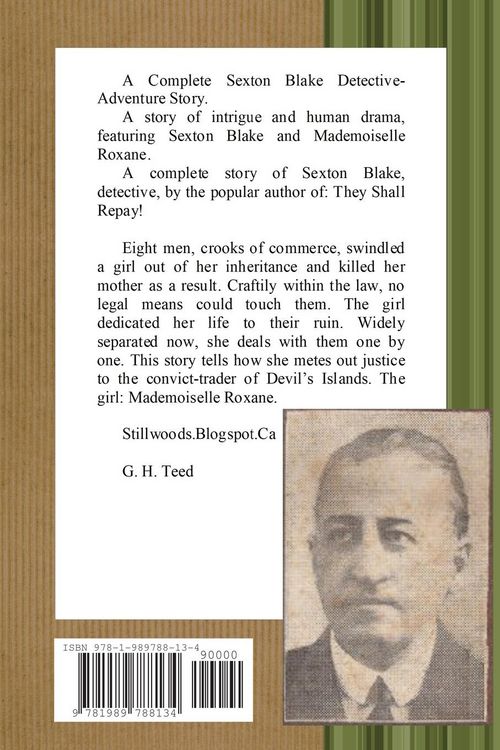 A Complete Sexton Blake Detective-Adventure Story.

A story of intrigue and human drama, featuring Sexton Blake and Mademoiselle Roxane.

A complete story of Sexton Blake, detective, by the popular author of: They Shall Repay!

Eight men, crooks of commerce, swindled a girl out of her inheritance and killed her mother as a result. Craftily within the law, no legal means could touch them. The girl dedicated her life to their ruin. Widely separated now, she deals with them one by one. This story tells how she metes out justice to the convict-trader of Devil's Islands. The girl: Mademoiselle Roxane.

Stillwoods.Blogspot.Ca

G. H. Teed

ISBN 978-1-989788-13-4

90000

9 781989 788134